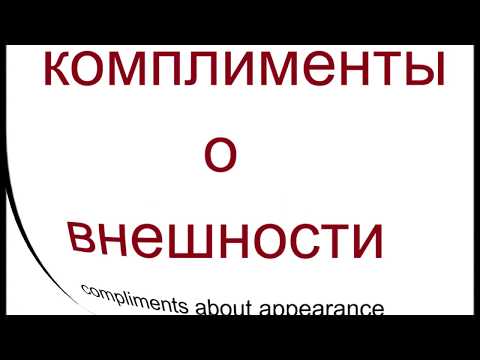 комплименты
о
внешности

compliments about appearance